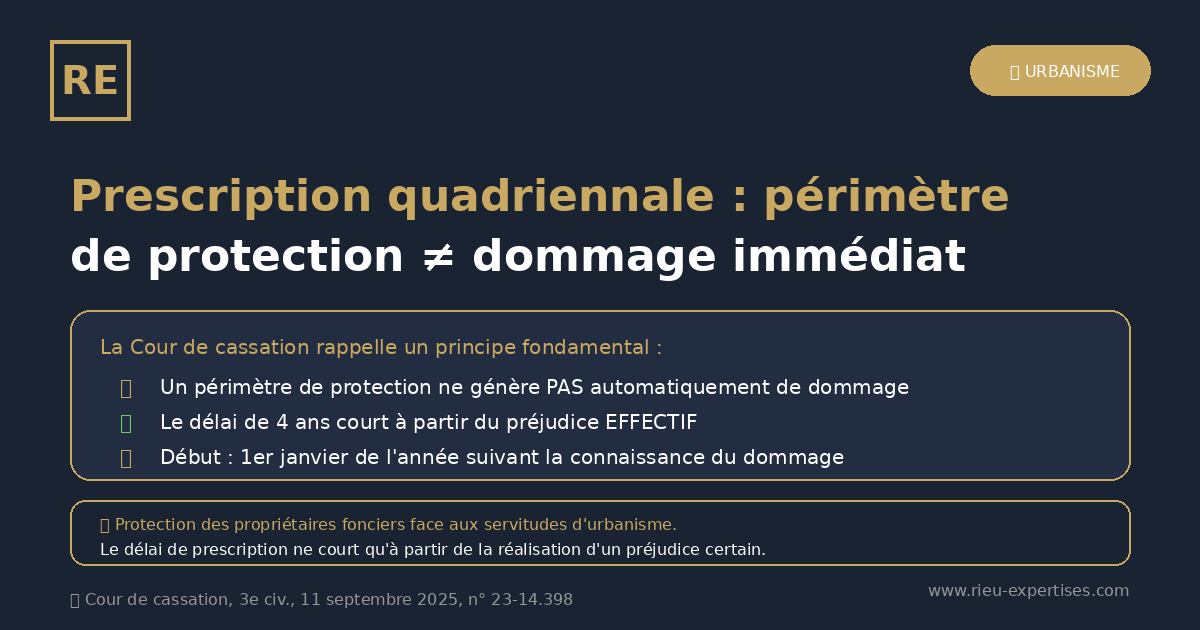 RE

URBANISME

Prescription quadriennale : périmètre de protection ≠ dommage immédiat

La Cour de cassation rappelle un principe fondamental :

Un périmètre de protection ne génère PAS automatiquement de dommage

Le délai de 4 ans court à partir du préjudice EFFECTIF

Début : 1er janvier de l'année suivant la connaissance du dommage

Protection des propriétaires fonciers face aux servitudes d'urbanisme.
Le délai de prescription ne court qu'à partir de la réalisation d'un préjudice certain.

Cour de cassation, 3e civ., 11 septembre 2025, n° 23-14.398

www.rieu-expertises.com